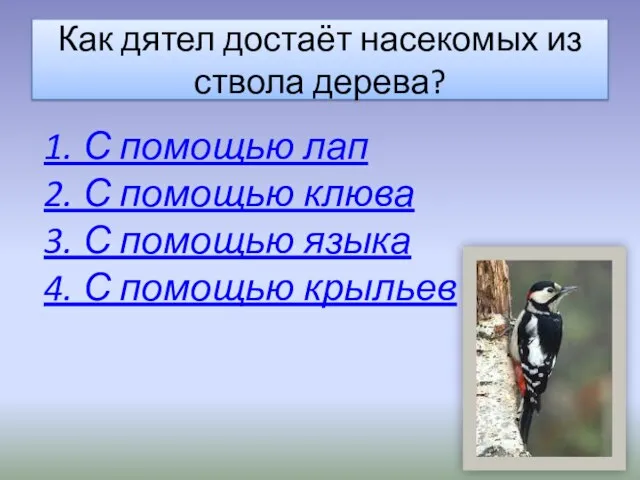 Как дятел достаёт насекомых из ствола дерева?

1. С помощью лап
2. С помощью клюва
3. С помощью языка
4. С помощью крыльев